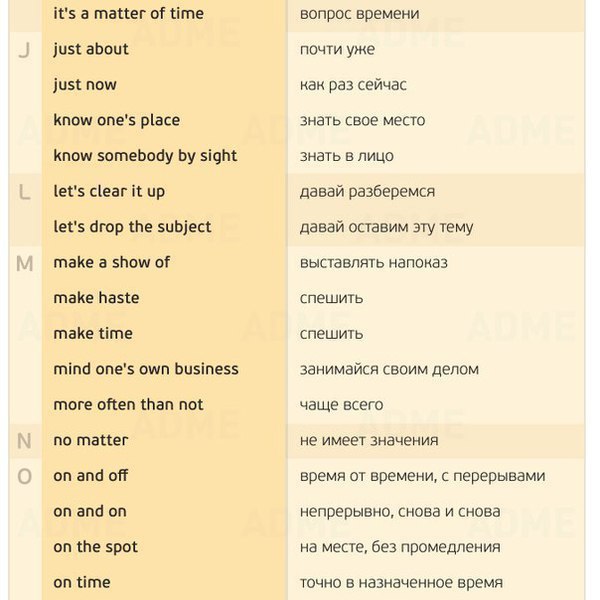 |   |   |   |
|---|---|---|
|   | it's a matter of time | вопрос времени |
| J | just about | почти уже |
|   | just now | как раз сейчас |
|   | know one's place | знать свое место |
|   | know somebody by sight | знать в лицо |
| L | let's clear it up | давай разберемся |
|   | let's drop the subject | давай оставим эту тему |
| M | make a show of | выставлять напоказ |
|   | make haste | спешить |
|   | make time | спешить |
|   | mind one's own business | занимайся своим делом |
|   | more often than not | чаще всего |
| N | no matter | не имеет значения |
| O | on and off | время от времени, с перерывами |
|   | on and on | непрерывно, снова и снова |
|   | on the spot | на месте, без промедления |
|   | on time | точно в назначенное время |

ADME